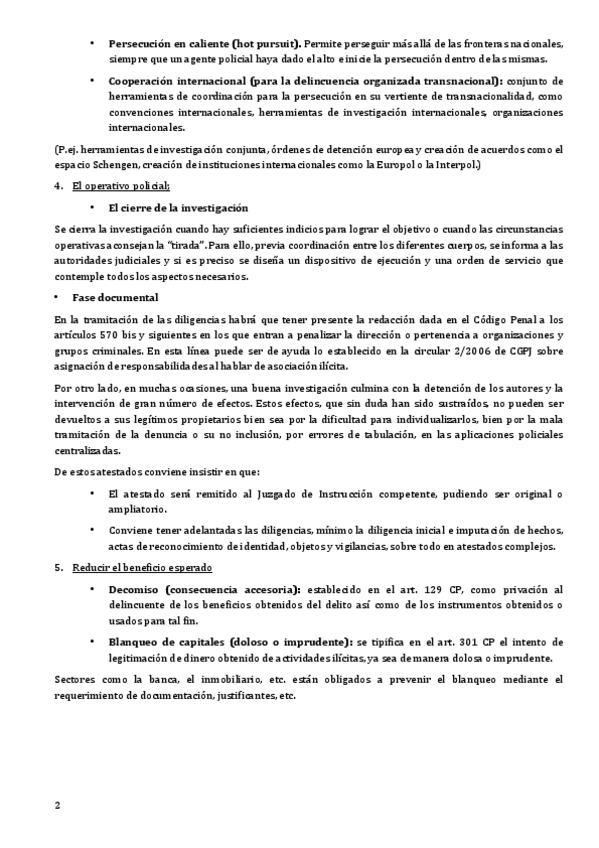 • **Persecución en caliente (hot pursuit).** Permite perseguir más allá de las fronteras nacionales, siempre que un agente policial haya dado el alto e inicie la persecución dentro de las mismas.

• **Cooperación internacional (para la delincuencia organizada transnacional):** conjunto de herramientas de coordinación para la persecución en su vertiente de transnacionalidad, como convenciones internacionales, herramientas de investigación internacionales, organizaciones internacionales.

(P.ej. herramientas de investigación conjunta, órdenes de detención europea y creación de acuerdos como el espacio Schengen, creación de instituciones internacionales como la Europol o la Interpol.)

4. El operativo policial:

• **El cierre de la investigación**

Se cierra la investigación cuando hay suficientes indicios para lograr el objetivo o cuando las circunstancias operativas aconsejan la "tirada". Para ello, previa coordinación entre los diferentes cuerpos, se informa a las autoridades judiciales y si es preciso se diseña un dispositivo de ejecución y una orden de servicio que contemple todos los aspectos necesarios.

• **Fase documental**

En la tramitación de las diligencias habrá que tener presente la redacción dada en el Código Penal a los artículos 570 bis y siguientes en los que entran a penalizar la dirección o pertenencia a organizaciones y grupos criminales. En esta línea puede ser de ayuda lo establecido en la circular 2/2006 de CGPJ sobre asignación de responsabilidades al hablar de asociación ilícita.

Por otro lado, en muchas ocasiones, una buena investigación culmina con la detención de los autores y la intervención de gran número de efectos. Estos efectos, que sin duda han sido sustraídos, no pueden ser devueltos a sus legítimos propietarios bien sea por la dificultad para individualizarlos, bien por la mala tramitación de la denuncia o su no inclusión, por errores de tabulación, en las aplicaciones policiales centralizadas.

De estos atestados conviene insistir en que:

• El atestado será remitido al Juzgado de Instrucción competente, pudiendo ser original o ampliatorio.

• Conviene tener adelantadas las diligencias, mínimo la diligencia inicial e imputación de hechos, actas de reconocimiento de identidad, objetos y vigilancias, sobre todo en atestados complejos.

5. Reducir el beneficio esperado

• **Decomiso (consecuencia accesoria):** establecido en el art. 129 CP, como privación al delincuente de los beneficios obtenidos del delito así como de los instrumentos obtenidos o usados para tal fin.

• **Blanqueo de capitales (doloso o imprudente):** se tipifica en el art. 301 CP el intento de legitimación de dinero obtenido de actividades ilícitas, ya sea de manera dolosa o imprudente.

Sectores como la banca, el inmobiliario, etc. están obligados a prevenir el blanqueo mediante el requerimiento de documentación, justificantes, etc.

2